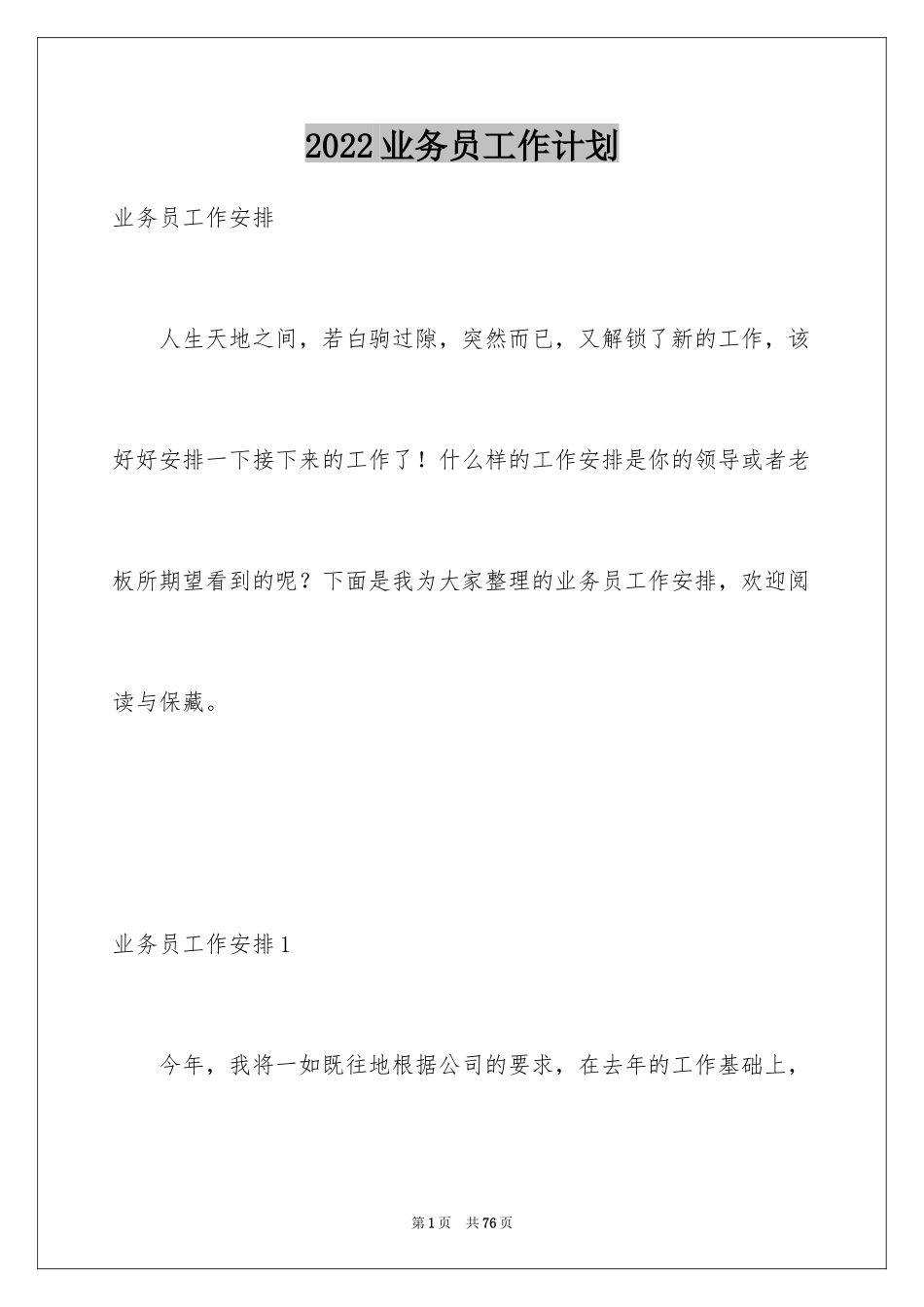 2022业务员工作计划

业务员工作安排

人生天地之间，若白驹过隙，突然而已，又解锁了新的工作，该好好安排一下接下来的工作了！什么样的工作安排是你的领导或者老板所期望看到的呢？下面是我为大家整理的业务员工作安排，欢迎阅读与保藏。

业务员工作安排1

今年，我将一如既往地根据公司的要求，在去年的工作基础上，

第1页 共76页